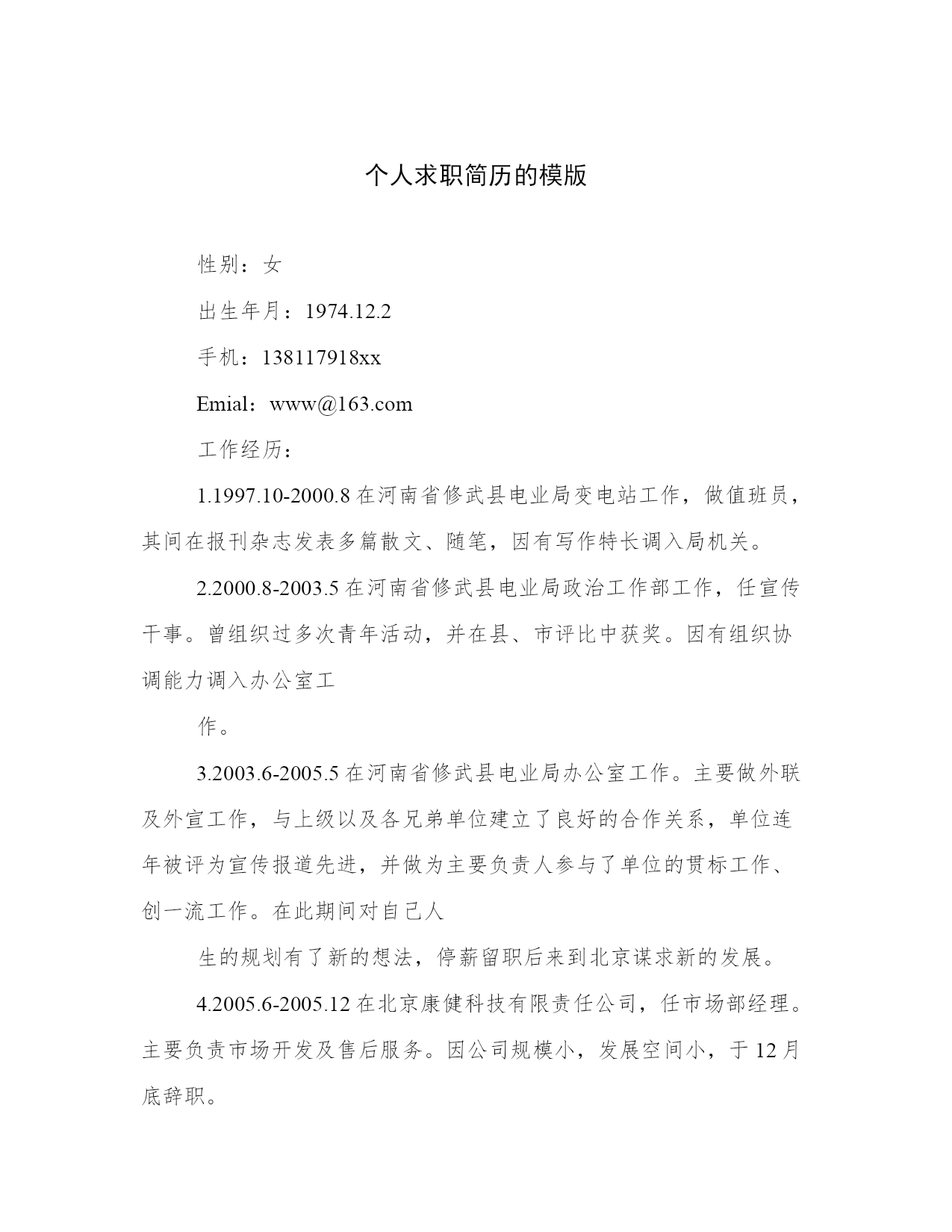 个人求职简历的模版

性别：女

出生年月：1974.12.2

手机：138117918xx

Emial：www@163.com

工作经历：

1.1997.10-2000.8 在河南省修武县电业局变电站工作，做值班员，其间在报刊杂志发表多篇散文、随笔，因有写作特长调入局机关。

2.2000.8-2003.5 在河南省修武县电业局政治工作部工作，任宣传干事。曾组织过多次青年活动，并在县、市评比中获奖。因有组织协调能力调入办公室工

作。

3.2003.6-2005.5 在河南省修武县电业局办公室工作。主要做外联及外宣工作，与上级以及各兄弟单位建立了良好的合作关系，单位连年被评为宣传报道先进，并做为主要负责人参与了单位的贯标工作、创一流工作。在此期间对自己人

生的规划有了新的想法，停薪留职后来到北京谋求新的发展。

4.2005.6-2005.12 在北京康健科技有限责任公司，任市场部经理。主要负责市场开发及售后服务。因公司规模小，发展空间小，于 12 月底辞职。